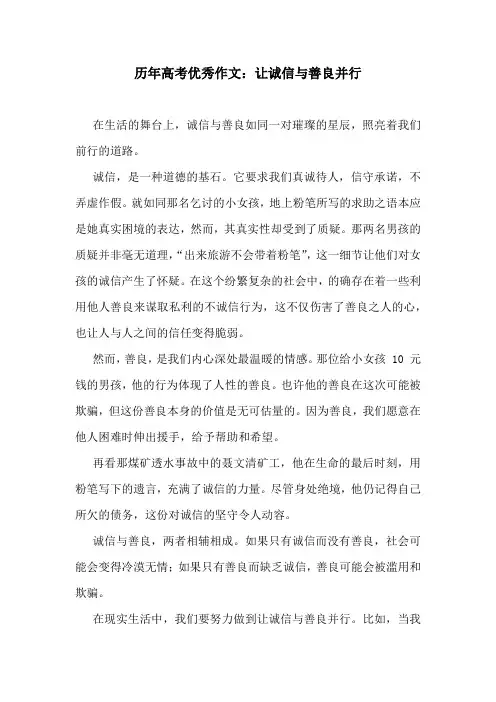 历年高考优秀作文：让诚信与善良并行

在生活的舞台上，诚信与善良如同一对璀璨的星辰，照亮着我们前行的道路。

诚信，是一种道德的基石。它要求我们真诚待人，信守承诺，不弄虚作假。就如同那名乞讨的小女孩，地上粉笔所写的求助之语本应是她真实困境的表达，然而，其真实性却受到了质疑。那两名男孩的质疑并非毫无道理，“出来旅游不会带着粉笔”，这一细节让他们对女孩的诚信产生了怀疑。在这个纷繁复杂的社会中，的确存在着一些利用他人善良来谋取私利的不诚信行为，这不仅伤害了善良之人的心，也让人与人之间的信任变得脆弱。

然而，善良，是我们内心深处最温暖的情感。那位给小女孩 10 元钱的男孩，他的行为体现了人性的善良。也许他的善良在这次可能被欺骗，但这份善良本身的价值是无可估量的。因为善良，我们愿意在他人困难时伸出援手，给予帮助和希望。

再看那煤矿透水事故中的聂文清矿工，他在生命的最后时刻，用粉笔写下的遗言，充满了诚信的力量。尽管身处绝境，他仍记得自己所欠的债务，这份对诚信的坚守令人动容。

诚信与善良，两者相辅相成。如果只有诚信而没有善良，社会可能会变得冷漠无情；如果只有善良而缺乏诚信，善良可能会被滥用和欺骗。

在现实生活中，我们要努力做到让诚信与善良并行。比如，当我